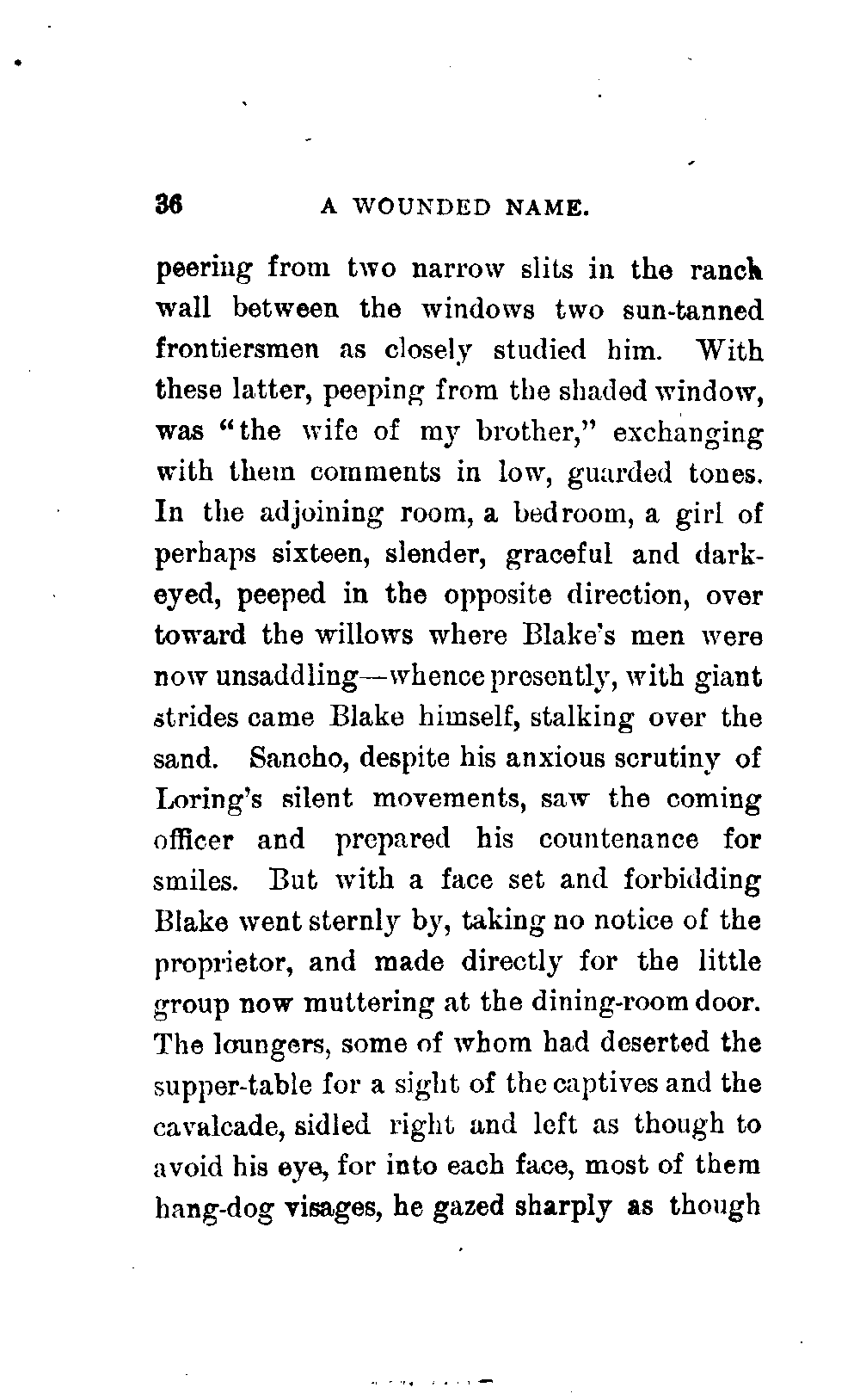 36 A WOUNDED NAME.

peering from two narrow slits in the ranch wall between the windows two sun-tanned frontiersmen as closely studied him. With these latter, peeping from the shaded window, was "the wife of my brother," exchanging with them comments in low, guarded tones. In the adjoining room, a bedroom, a girl of perhaps sixteen, slender, graceful and dark-eyed, peeped in the opposite direction, over toward the willows where Blake's men were now unsaddling—whence presently, with giant strides came Blake himself, stalking over the sand. Sancho, despite his anxious scrutiny of Loring's silent movements, saw the coming officer and prepared his countenance for smiles. But with a face set and forbidding Blake went sternly by, taking no notice of the proprietor, and made directly for the little group now muttering at the dining-room door. The loungers, some of whom had deserted the supper-table for a sight of the captives and the cavalcade, sidled right and left as though to avoid his eye, for into each face, most of them hang-dog visages, he gazed sharply as though